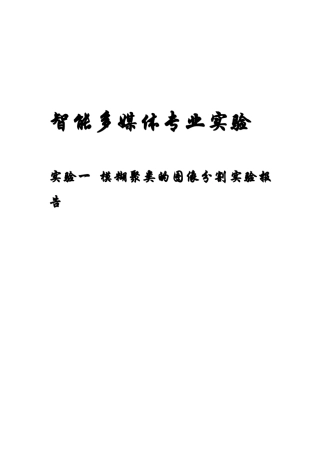 智能多媒体专业实验

实验一 模糊聚类的图像分割实验报告